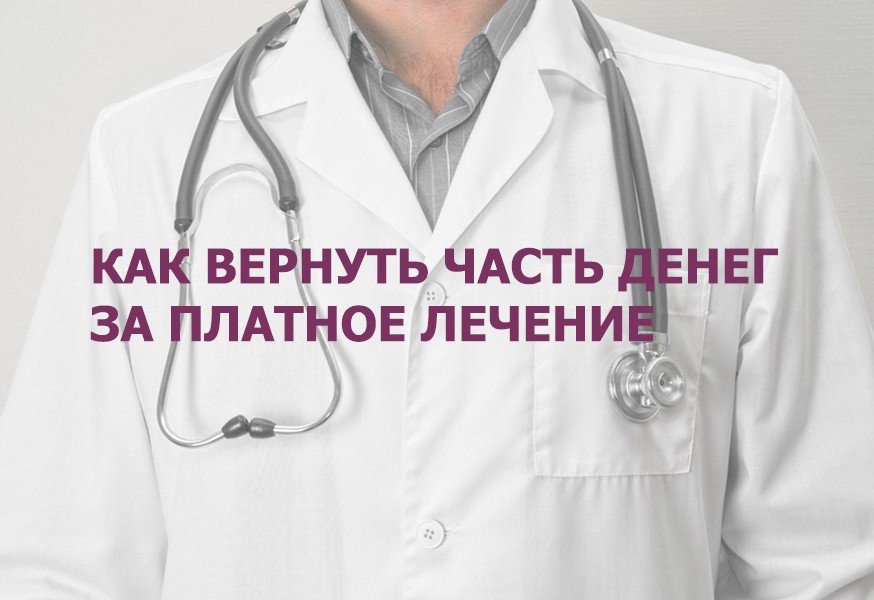 КАК ВЕРНУТЬ ЧАСТЬ ДЕНЕГ ЗА ПЛАТНОЕ ЛЕЧЕНИЕ